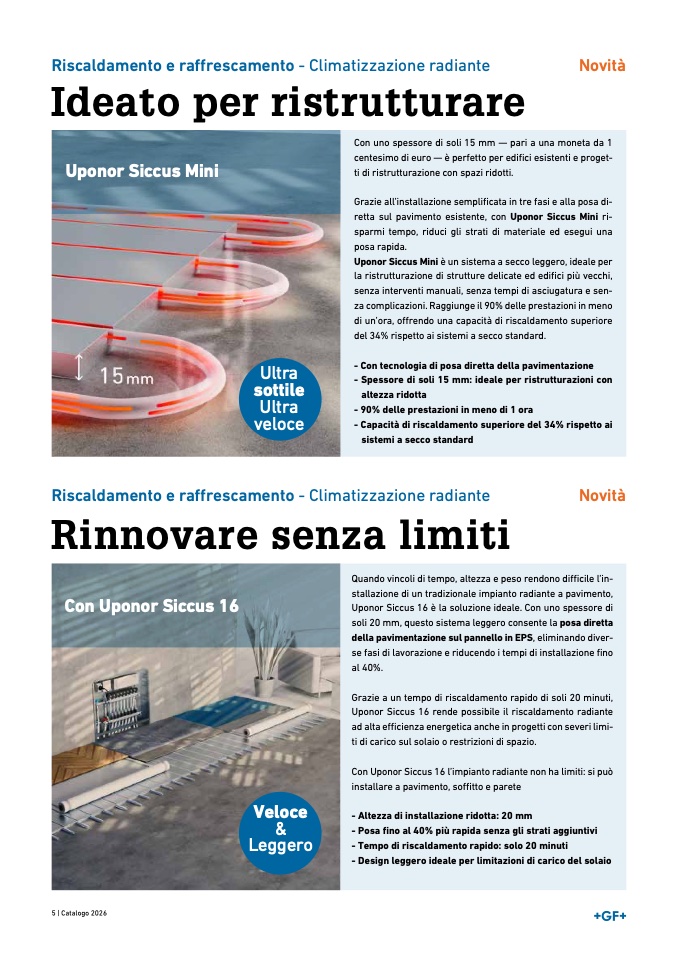 Riscaldamento e raffrescamento - Climatizzazione radiante

Novità

Ideato per ristrutturare

Uponor Siccus Mini

15 mm

Ultra sottile Ultra veloce

Con uno spessore di soli 15 mm — pari a una moneta da 1 centesimo di euro — è perfetto per edifici esistenti e progetti di ristrutturazione con spazi ridotti.

Grazie all'installazione semplificata in tre fasi e alla posa diretta sul pavimento esistente, con Uponor Siccus Mini risparmi tempo, riduci gli strati di materiale ed esegui una posa rapida.
Uponor Siccus Mini è un sistema a secco leggero, ideale per la ristrutturazione di strutture delicate ed edifici più vecchi, senza interventi manuali, senza tempi di asciugatura e senza complicazioni. Raggiunge il 90% delle prestazioni in meno di un'ora, offrendo una capacità di riscaldamento superiore del 34% rispetto ai sistemi a secco standard.

- Con tecnologia di posa diretta della pavimentazione
- Spessore di soli 15 mm: ideale per ristrutturazioni con altezza ridotta
- 90% delle prestazioni in meno di 1 ora
- Capacità di riscaldamento superiore del 34% rispetto ai sistemi a secco standard

Riscaldamento e raffrescamento - Climatizzazione radiante

Novità

Rinnovare senza limiti

Con Uponor Siccus 16

Veloce & Leggero

Quando vincoli di tempo, altezza e peso rendono difficile l'installazione di un tradizionale impianto radiante a pavimento, Uponor Siccus 16 è la soluzione ideale. Con uno spessore di soli 20 mm, questo sistema leggero consente la posa diretta della pavimentazione sul pannello in EPS, eliminando diverse fasi di lavorazione e riducendo i tempi di installazione fino al 40%.

Grazie a un tempo di riscaldamento rapido di soli 20 minuti, Uponor Siccus 16 rende possibile il riscaldamento radiante ad alta efficienza energetica anche in progetti con severi limiti di carico sul solaio o restrizioni di spazio.

Con Uponor Siccus 16 l'impianto radiante non ha limiti: si può installare a pavimento, soffitto e parete

- Altezza di installazione ridotta: 20 mm
- Posa fino al 40% più rapida senza gli strati aggiuntivi
- Tempo di riscaldamento rapido: solo 20 minuti
- Design leggero ideale per limitazioni di carico del solaio

5 | Catalogo 2026

+GF+